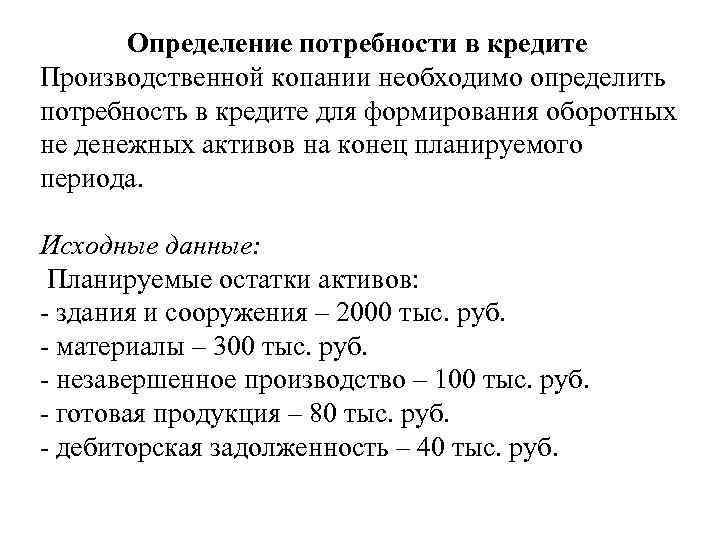 Определение потребности в кредите
Производственной копании необходимо определить потребность в кредите для формирования оборотных не денежных активов на конец планируемого периода.

Исходные данные:
Планируемые остатки активов:
- здания и сооружения – 2000 тыс. руб.
- материалы – 300 тыс. руб.
- незавершенное производство – 100 тыс. руб.
- готовая продукция – 80 тыс. руб.
- дебиторская задолженность – 40 тыс. руб.